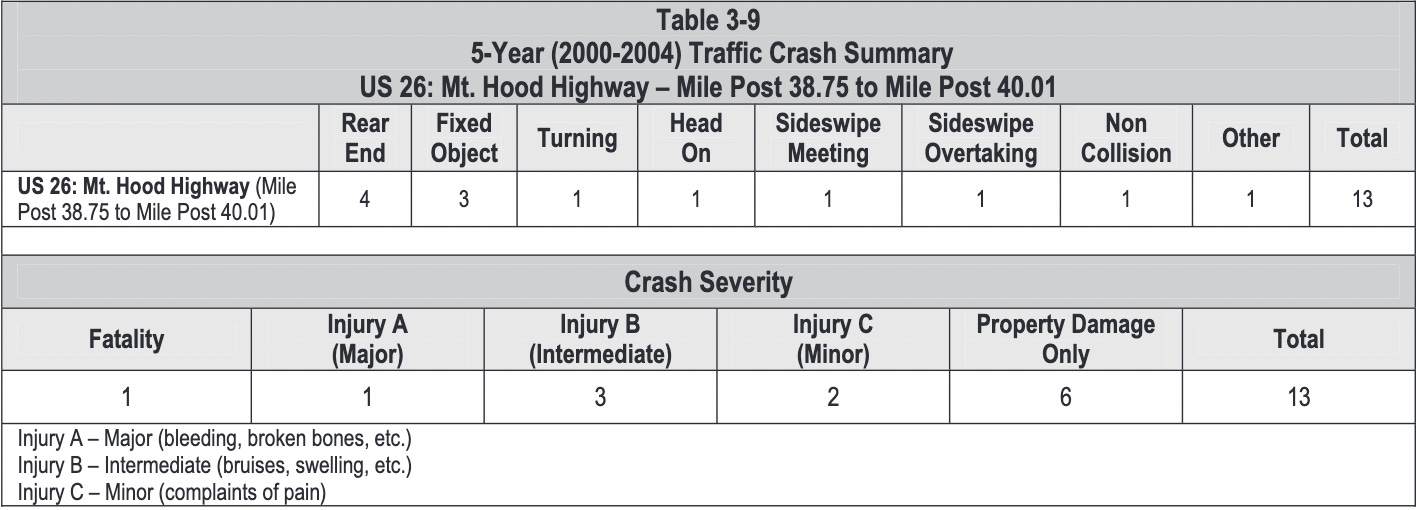 Table 3-9
5-Year (2000-2004) Traffic Crash Summary
US 26: Mt. Hood Highway – Mile Post 38.75 to Mile Post 40.01

| | Rear End | Fixed Object | Turning | Head On | Sideswipe Meeting | Sideswipe Overtaking | Non Collision | Other | Total |
|---|---|---|---|---|---|---|---|---|---|
| US 26: Mt. Hood Highway (Mile Post 38.75 to Mile Post 40.01) | 4 | 3 | 1 | 1 | 1 | 1 | 1 | 1 | 13 |

Crash Severity

| Fatality | Injury A (Major) | Injury B (Intermediate) | Injury C (Minor) | Property Damage Only | Total |
|---|---|---|---|---|---|
| 1 | 1 | 3 | 2 | 6 | 13 |

Injury A – Major (bleeding, broken bones, etc.)
Injury B – Intermediate (bruises, swelling, etc.)
Injury C – Minor (complaints of pain)